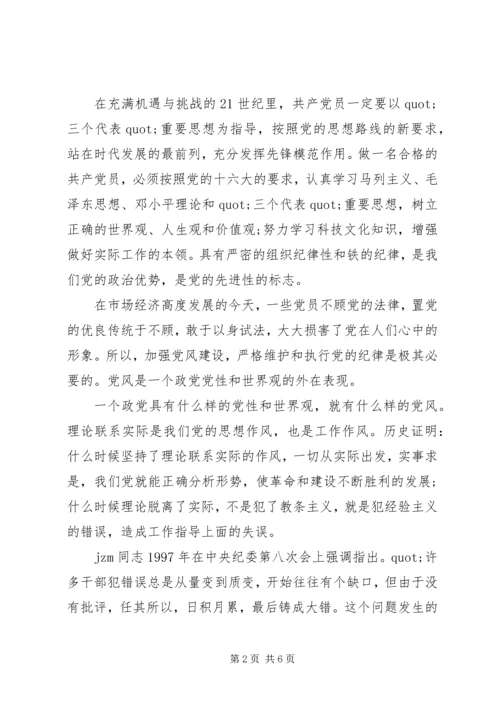 在充满机遇与挑战的21世纪里，共产党员一定要以quot;三个代表quot;重要思想为指导，按照党的思想路线的新要求，站在时代发展的最前列，充分发挥先锋模范作用。做一名合格的共产党员，必须按照党的十六大的要求，认真学习马列主义、毛泽东思想、邓小平理论和quot;三个代表quot;重要思想，树立正确的世界观、人生观和价值观；努力学习科技文化知识，增强做好实际工作的本领。具有严密的组织纪律性和铁的纪律，是我们党的政治优势，是党的先进性的标志。

在市场经济高度发展的今天，一些党员不顾党的法律，置党的优良传统于不顾，敢于以身试法，大大损害了党在人们心中的形象。所以，加强党风建设，严格维护和执行党的纪律是极其必要的。党风是一个政党党性和世界观的外在表现。

一个政党具有什么样的党性和世界观，就有什么样的党风。理论联系实际是我们党的思想作风，也是工作作风。历史证明：什么时候坚持了理论联系实际的作风，一切从实际出发，实事求是，我们党就能正确分析形势，使革命和建设不断胜利的发展；什么时候理论脱离了实际，不是犯了教条主义，就是犯经验主义的错误，造成工作指导上面的失误。

jzm同志1997年在中央纪委第八次会上强调指出。quot;许多干部犯错误总是从量变到质变，开始往往有个缺口，但由于没有批评，任其所以，日积月累，最后铸成大错。这个问题发生的

第2页 共6页